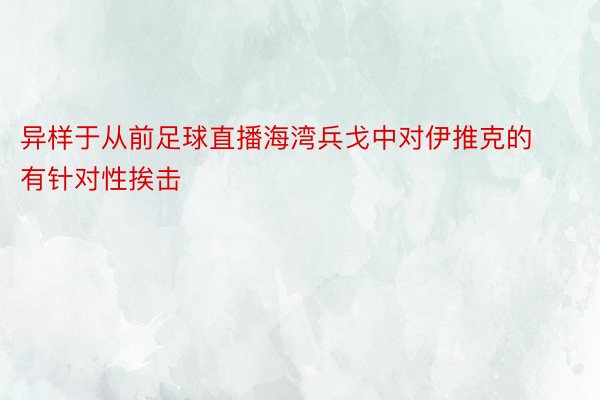 异样于从前足球直播海湾兵戈中对伊推克的有针对性挨击